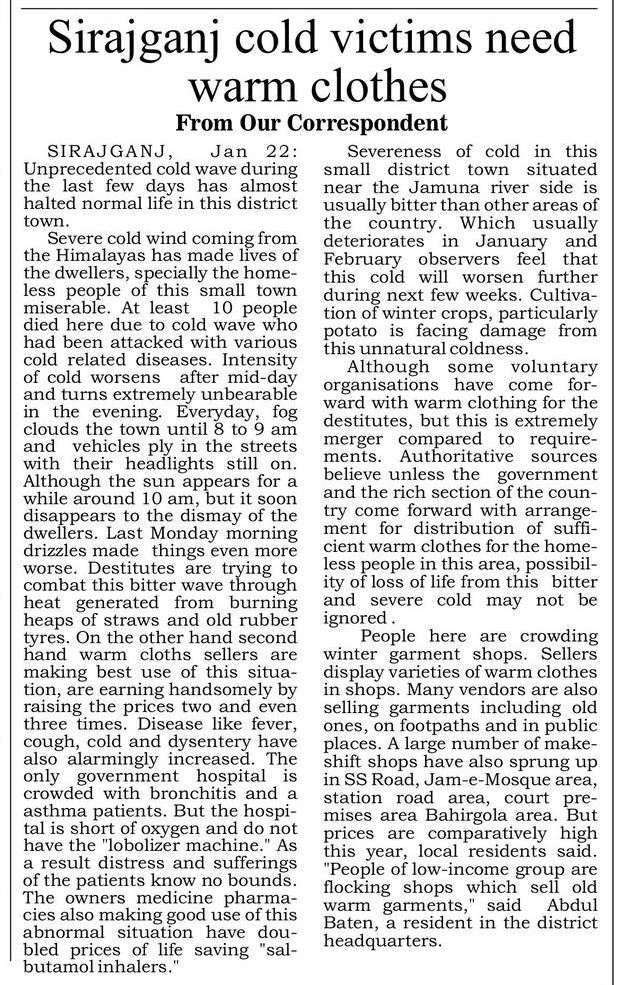 Sirajganj cold victims need warm clothes

From Our Correspondent

SIRAJGANJ, Jan 22: Unprecedented cold wave during the last few days has almost halted normal life in this district town.

Severe cold wind coming from the Himalayas has made lives of the dwellers, specially the homeless people of this small town miserable. At least 10 people died here due to cold wave who had been attacked with various cold related diseases. Intensity of cold worsens after mid-day and turns extremely unbearable in the evening. Everyday, fog clouds the town until 8 to 9 am and vehicles ply in the streets with their headlights still on. Although the sun appears for a while around 10 am, but it soon disappears to the dismay of the dwellers. Last Monday morning drizzles made things even more worse. Destitutes are trying to combat this bitter wave through heat generated from burning heaps of straws and old rubber tyres. On the other hand second hand warm cloths sellers are making best use of this situation, are earning handsomely by raising the prices two and even three times. Disease like fever, cough, cold and dysentery have also alarmingly increased. The only government hospital is crowded with bronchitis and a asthma patients. But the hospital is short of oxygen and do not have the "lobolizer machine." As a result distress and sufferings of the patients know no bounds. The owners medicine pharmacies also making good use of this abnormal situation have doubled prices of life saving "salbutamol inhalers."

Severeness of cold in this small district town situated near the Jamuna river side is usually bitter than other areas of the country. Which usually deteriorates in January and February observers feel that this cold will worsen further during next few weeks. Cultivation of winter crops, particularly potato is facing damage from this unnatural coldness.

Although some voluntary organisations have come forward with warm clothing for the destitutes, but this is extremely merger compared to requirements. Authoritative sources believe unless the government and the rich section of the country come forward with arrangement for distribution of sufficient warm clothes for the homeless people in this area, possibility of loss of life from this bitter and severe cold may not be ignored .

People here are crowding winter garment shops. Sellers display varieties of warm clothes in shops. Many vendors are also selling garments including old ones, on footpaths and in public places. A large number of makeshift shops have also sprung up in SS Road, Jam-e-Mosque area, station road area, court premises area Bahirgola area. But prices are comparatively high this year, local residents said. "People of low-income group are flocking shops which sell old warm garments," said Abdul Baten, a resident in the district headquarters.